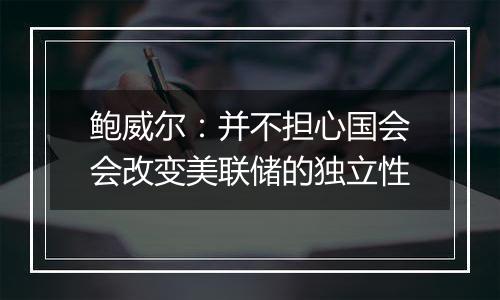 鲍威尔：并不担心国会会改变美联储的独立性